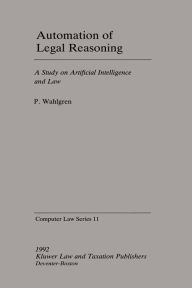 Automation of Legal Reasoning

A Study on Artificial Intelligence and Law

P. Wahlgren

Computer Law Series 11

1992
Kluwer Law and Taxation Publishers
Deventer-Boston